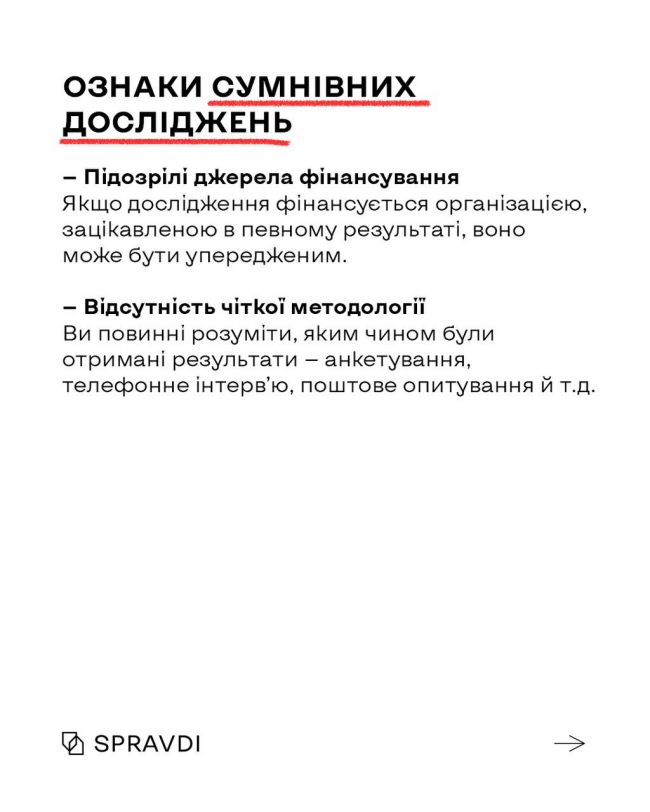 ОЗНАКИ СУМНІВНИХ ДОСЛІДЖЕНЬ

– Підозрілі джерела фінансування
Якщо дослідження фінансується організацією, зацікавленою в певному результаті, воно може бути упередженим.

– Відсутність чіткої методології
Ви повинні розуміти, яким чином були отримані результати – анкетування, телефонне інтерв'ю, поштове опитування й т.д.

SPRAVDI